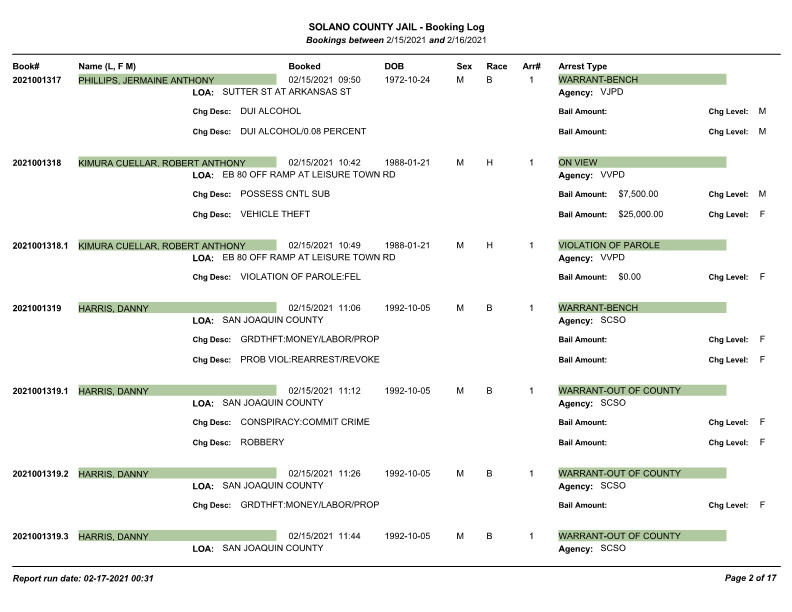 SOLANO COUNTY JAIL - Booking Log
Bookings between 2/15/2021 and 2/16/2021

Book# Name (L, F M) Booked DOB Sex Race Arr# Arrest Type

2021001317 PHILLIPS, JERMAINE ANTHONY 02/15/2021 09:50 1972-10-24 M B 1 WARRANT-BENCH
LOA: SUTTER ST AT ARKANSAS ST
Agency: VJPD
Chg Desc: DUI ALCOHOL Bail Amount: Chg Level: M
Chg Desc: DUI ALCOHOL/0.08 PERCENT Bail Amount: Chg Level: M

2021001318 KIMURA CUELLAR, ROBERT ANTHONY 02/15/2021 10:42 1988-01-21 M H 1 ON VIEW
LOA: EB 80 OFF RAMP AT LEISURE TOWN RD
Agency: VVPD
Chg Desc: POSSESS CNTL SUB Bail Amount: $7,500.00 Chg Level: M
Chg Desc: VEHICLE THEFT Bail Amount: $25,000.00 Chg Level: F

2021001318.1 KIMURA CUELLAR, ROBERT ANTHONY 02/15/2021 10:49 1988-01-21 M H 1 VIOLATION OF PAROLE
LOA: EB 80 OFF RAMP AT LEISURE TOWN RD
Agency: VVPD
Chg Desc: VIOLATION OF PAROLE:FEL Bail Amount: $0.00 Chg Level: F

2021001319 HARRIS, DANNY 02/15/2021 11:06 1992-10-05 M B 1 WARRANT-BENCH
LOA: SAN JOAQUIN COUNTY
Agency: SCSO
Chg Desc: GRDTHFT:MONEY/LABOR/PROP Bail Amount: Chg Level: F
Chg Desc: PROB VIOL:REARREST/REVOKE Bail Amount: Chg Level: F

2021001319.1 HARRIS, DANNY 02/15/2021 11:12 1992-10-05 M B 1 WARRANT-OUT OF COUNTY
LOA: SAN JOAQUIN COUNTY
Agency: SCSO
Chg Desc: CONSPIRACY:COMMIT CRIME Bail Amount: Chg Level: F
Chg Desc: ROBBERY Bail Amount: Chg Level: F

2021001319.2 HARRIS, DANNY 02/15/2021 11:26 1992-10-05 M B 1 WARRANT-OUT OF COUNTY
LOA: SAN JOAQUIN COUNTY
Agency: SCSO
Chg Desc: GRDTHFT:MONEY/LABOR/PROP Bail Amount: Chg Level: F

2021001319.3 HARRIS, DANNY 02/15/2021 11:44 1992-10-05 M B 1 WARRANT-OUT OF COUNTY
LOA: SAN JOAQUIN COUNTY
Agency: SCSO

Report run date: 02-17-2021 00:31
Page 2 of 17